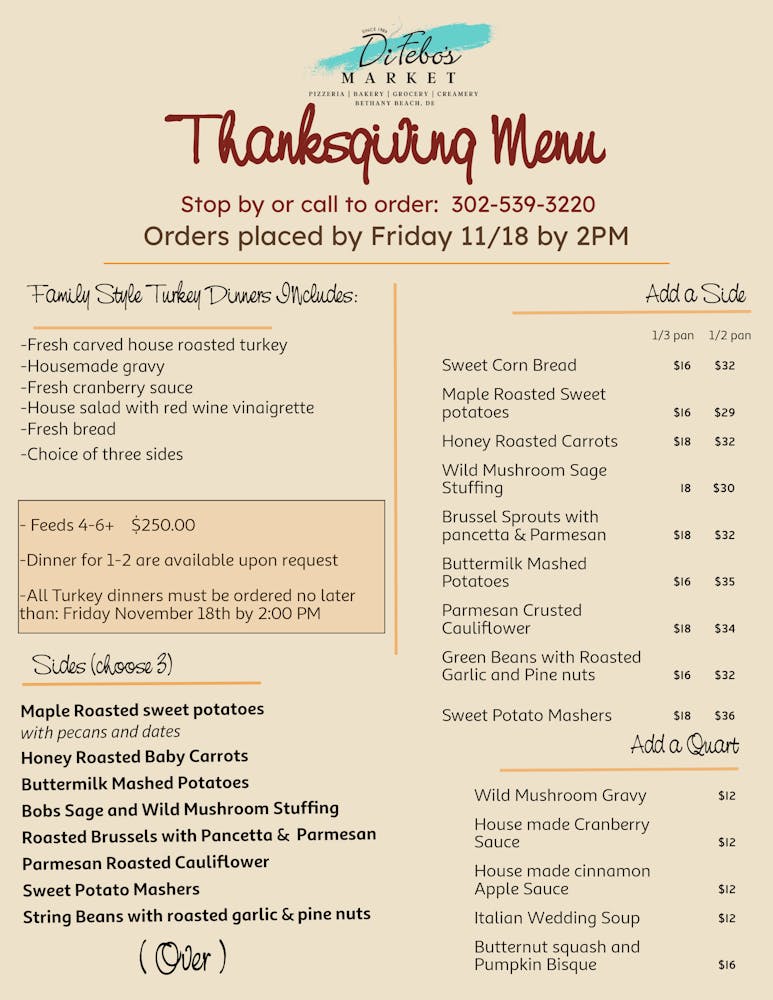 SINCE 1989
DiFebo's
MARKET
PIZZERIA | BAKERY | GROCERY | CREAMERY
BETHANY BEACH, DE

Thanksgiving Menu

Stop by or call to order: 302-539-3220
Orders placed by Friday 11/18 by 2PM

Family Style Turkey Dinners Includes:

-Fresh carved house roasted turkey
-Housemade gravy
-Fresh cranberry sauce
-House salad with red wine vinaigrette
-Fresh bread
-Choice of three sides

- Feeds 4-6+ $250.00

-Dinner for 1-2 are available upon request

-All Turkey dinners must be ordered no later than: Friday November 18th by 2:00 PM

Sides (choose 3)

Maple Roasted sweet potatoes
with pecans and dates
Honey Roasted Baby Carrots
Buttermilk Mashed Potatoes
Bobs Sage and Wild Mushroom Stuffing
Roasted Brussels with Pancetta & Parmesan
Parmesan Roasted Cauliflower
Sweet Potato Mashers
String Beans with roasted garlic & pine nuts

( Over )

Add a Side

| | 1/3 pan | 1/2 pan |
|---|---|---|
| Sweet Corn Bread | $16 | $32 |
| Maple Roasted Sweet potatoes | $16 | $29 |
| Honey Roasted Carrots | $18 | $32 |
| Wild Mushroom Sage Stuffing | 18 | $30 |
| Brussel Sprouts with pancetta & Parmesan | $18 | $32 |
| Buttermilk Mashed Potatoes | $16 | $35 |
| Parmesan Crusted Cauliflower | $18 | $34 |
| Green Beans with Roasted Garlic and Pine nuts | $16 | $32 |
| Sweet Potato Mashers | $18 | $36 |

Add a Quart

| | |
|---|---|
| Wild Mushroom Gravy | $12 |
| House made Cranberry Sauce | $12 |
| House made cinnamon Apple Sauce | $12 |
| Italian Wedding Soup | $12 |
| Butternut squash and Pumpkin Bisque | $16 |